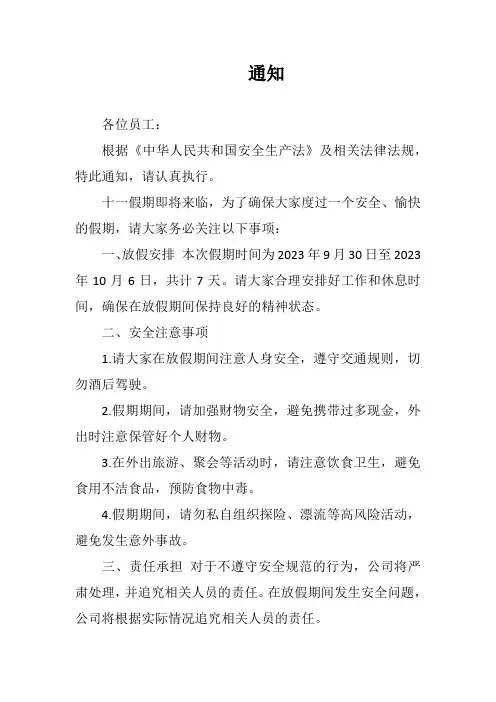 通知

各位员工：

根据《中华人民共和国安全生产法》及相关法律法规，特此通知，请认真执行。

十一假期即将来临，为了确保大家度过一个安全、愉快的假期，请大家务必关注以下事项：

一、放假安排 本次假期时间为 2023 年 9 月 30 日至 2023 年 10 月 6 日，共计 7 天。请大家合理安排好工作和休息时间，确保在放假期间保持良好的精神状态。

二、安全注意事项

1.请大家在放假期间注意人身安全，遵守交通规则，切勿酒后驾驶。

2.假期期间，请加强财物安全，避免携带过多现金，外出时注意保管好个人财物。

3.在外出旅游、聚会等活动时，请注意饮食卫生，避免食用不洁食品，预防食物中毒。

4.假期期间，请勿私自组织探险、漂流等高风险活动，避免发生意外事故。

三、责任承担 对于不遵守安全规范的行为，公司将严肃处理，并追究相关人员的责任。在放假期间发生安全问题，公司将根据实际情况追究相关人员的责任。